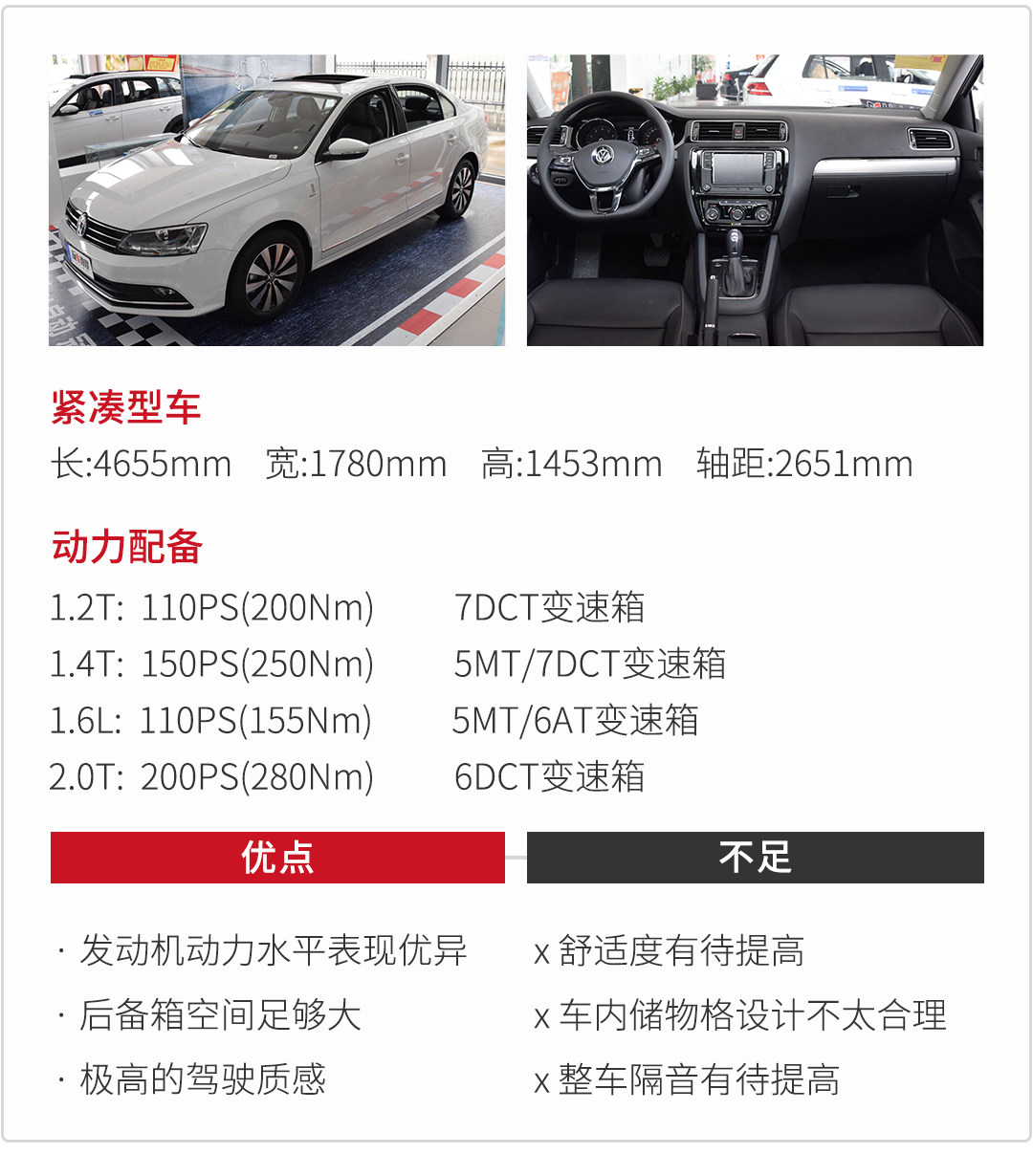 紧凑型车

长:4655mm 宽:1780mm 高:1453mm 轴距:2651mm

动力配备

1.2T: 110PS(200Nm) 7DCT变速箱
1.4T: 150PS(250Nm) 5MT/7DCT变速箱
1.6L: 110PS(155Nm) 5MT/6AT变速箱
2.0T: 200PS(280Nm) 6DCT变速箱

优点

· 发动机动力水平表现优异
· 后备箱空间足够大
· 极高的驾驶质感

不足

x 舒适度有待提高
x 车内储物格设计不太合理
x 整车隔音有待提高